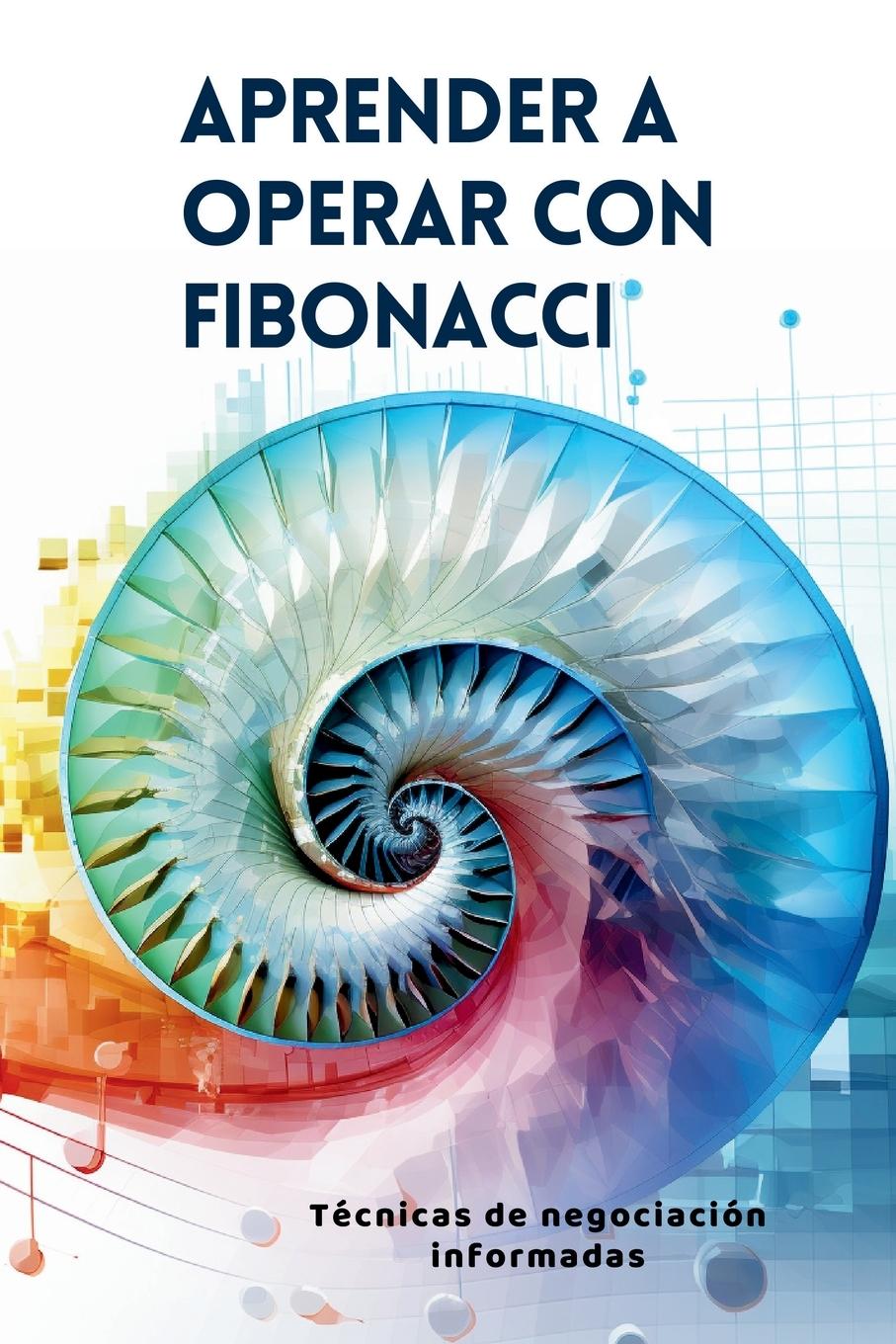 APRENDER A OPERAR CON FIBONACCI

Técnicas de negociación informadas